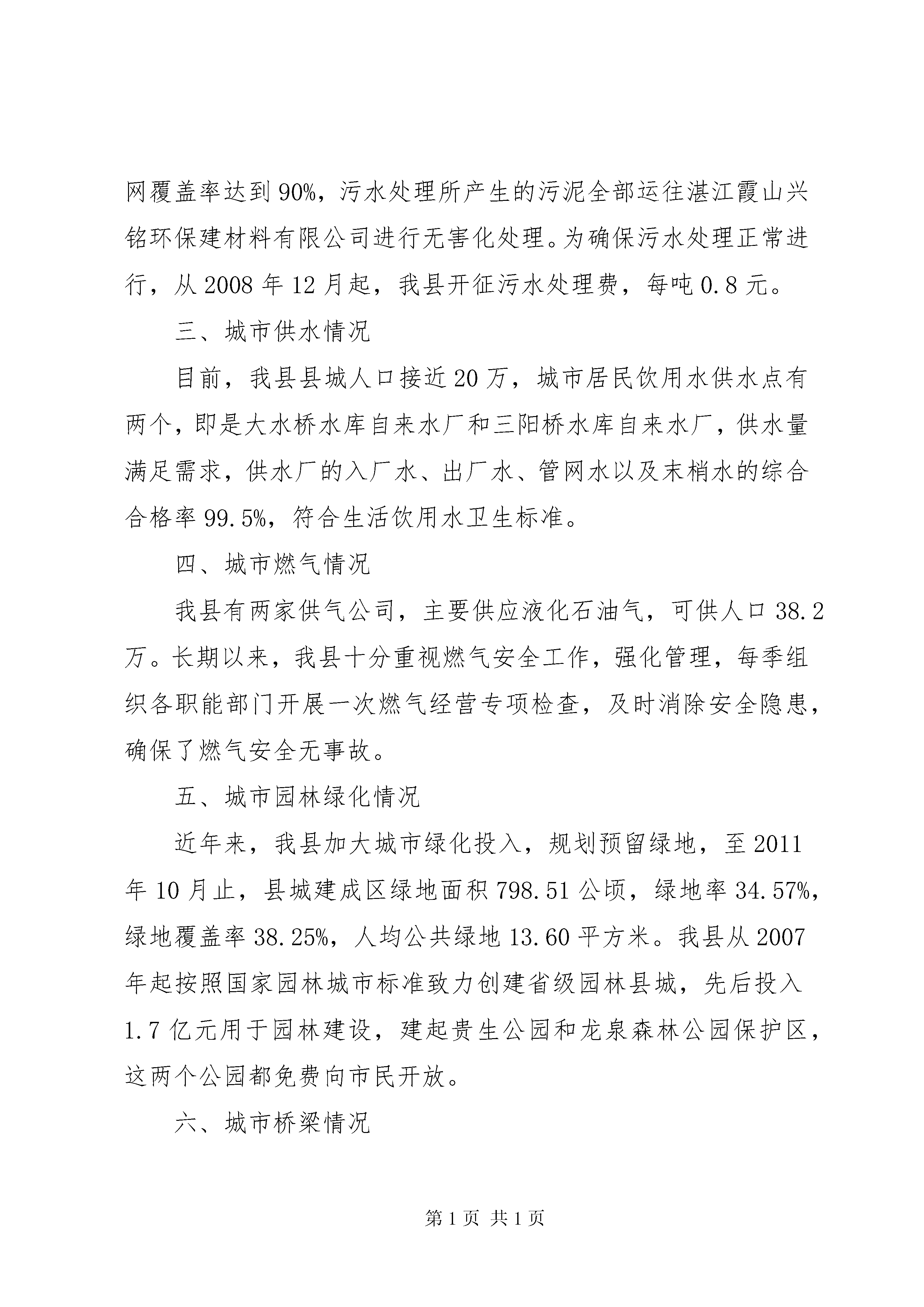 网覆盖率达到90%，污水处理所产生的污泥全部运往湛江霞山兴铭环保建材料有限公司进行无害化处理。为确保污水处理正常进行，从2008年12月起，我县开征污水处理费，每吨0.8元。

三、城市供水情况

目前，我县县城人口接近20万，城市居民饮用水供水点有两个，即是大水桥水库自来水厂和三阳桥水库自来水厂，供水量满足需求，供水厂的入厂水、出厂水、管网水以及末梢水的综合合格率99.5%，符合生活饮用水卫生标准。

四、城市燃气情况

我县有两家供气公司，主要供应液化石油气，可供人口38.2万。长期以来，我县十分重视燃气安全工作，强化管理，每季组织各职能部门开展一次燃气经营专项检查，及时消除安全隐患，确保了燃气安全无事故。

五、城市园林绿化情况

近年来，我县加大城市绿化投入，规划预留绿地，至2011年10月止，县城建成区绿地面积798.51公顷，绿地率34.57%，绿地覆盖率38.25%，人均公共绿地13.60平方米。我县从2007年起按照国家园林城市标准致力创建省级园林县城，先后投入1.7亿元用于园林建设，建起贵生公园和龙泉森林公园保护区，这两个公园都免费向市民开放。

六、城市桥梁情况

第1页 共1页